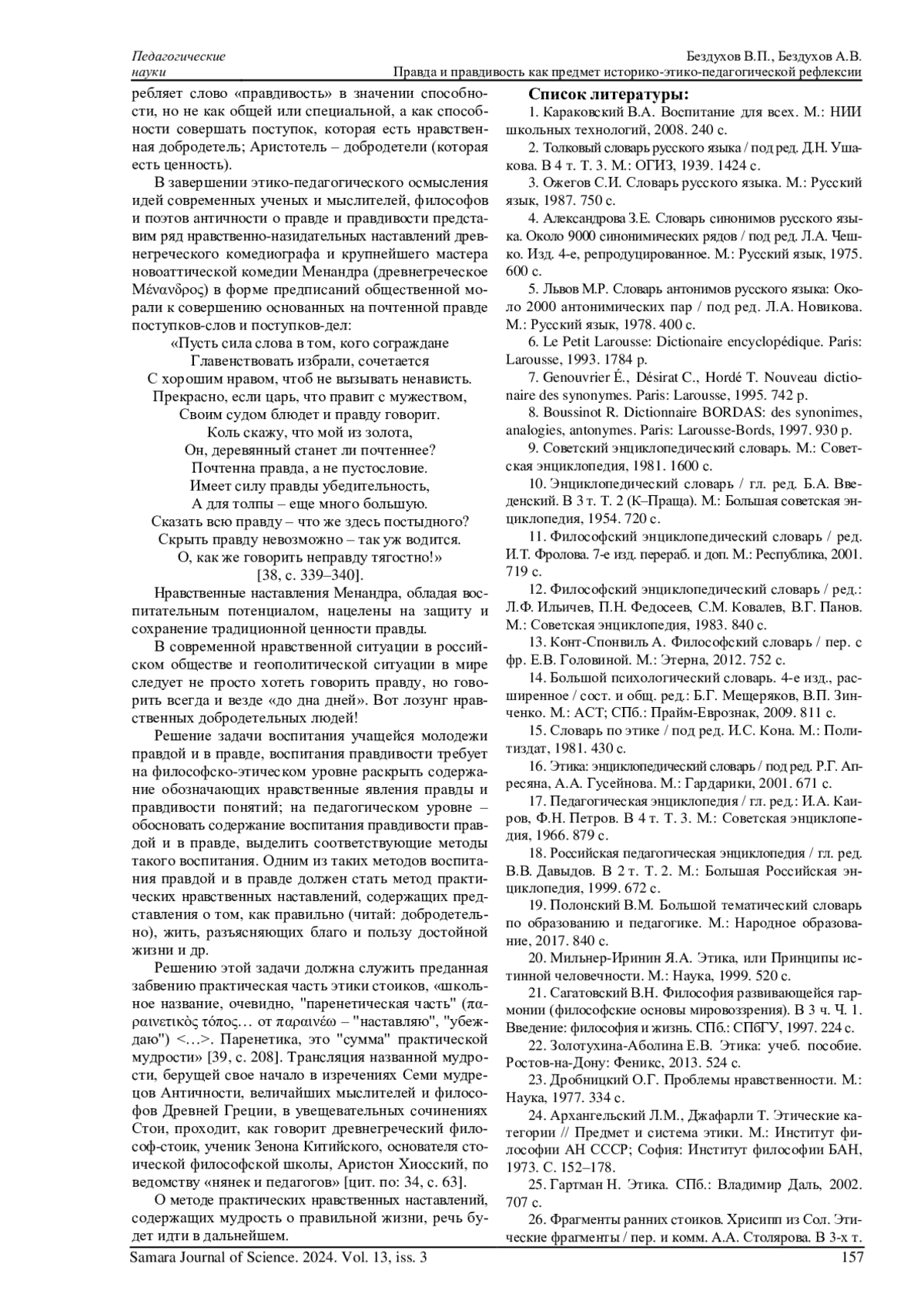 Педагогические науки

Бездухов В.П., Бездухов А.В.
Правда и правдивость как предмет историко-этико-педагогической рефлексии

ребляет слово «правдивость» в значении способности, но не как общей или специальной, а как способности совершать поступок, которая есть нравственная добродетель; Аристотель – добродетели (которая есть ценность).

В завершении этико-педагогического осмысления идей современных ученых и мыслителей, философов и поэтов античности о правде и правдивости представим ряд нравственно-назидательных наставлений древнегреческого комедиографа и крупнейшего мастера новоаттической комедии Менандра (древнегреческое Μένανδρος) в форме предписаний общественной морали к совершению основанных на почтенной правде поступков-слов и поступков-дел:

«Пусть сила слова в том, кого сограждане
Главенствовать избрали, сочетается
С хорошим нравом, чтоб не вызывать ненависть.
Прекрасно, если царь, что правит с мужеством,
Своим судом блюдет и правду говорит.
Коль скажу, что мой из золота,
Он, деревянный станет ли почтеннее?
Почтенна правда, а не пустословие.
Имеет силу правды убедительность,
А для толпы – еще много большую.
Сказать всю правду – что же здесь постыдного?
Скрыть правду невозможно – так уж водится.
О, как же говорить неправду тягостно!»
[38, с. 339–340].

Нравственные наставления Менандра, обладая воспитательным потенциалом, нацелены на защиту и сохранение традиционной ценности правды.

В современной нравственной ситуации в российском обществе и геополитической ситуации в мире следует не просто хотеть говорить правду, но говорить всегда и везде «до дна дней». Вот лозунг нравственных добродетельных людей!

Решение задачи воспитания учащейся молодежи правдой и в правде, воспитания правдивости требует на философско-этическом уровне раскрыть содержание обозначающих нравственные явления правды и правдивости понятий; на педагогическом уровне – обосновать содержание воспитания правдивости правдой и в правде, выделить соответствующие методы такого воспитания. Одним из таких методов воспитания правдой и в правде должен стать метод практических нравственных наставлений, содержащих представления о том, как правильно (читай: добродетельно), жить, разъясняющих благо и пользу достойной жизни и др.

Решению этой задачи должна служить преданная забвению практическая часть этики стоиков, «школьное название, очевидно, "паренетическая часть" (παραινετικὸς τόπος… от παραινέω – "наставляю", "убеждаю") <…>. Паренетика, это "сумма" практической мудрости» [39, с. 208]. Трансляция названной мудрости, берущей свое начало в изречениях Семи мудрецов Античности, величайших мыслителей и философов Древней Греции, в увещевательных сочинениях Стои, проходит, как говорит древнегреческий философ-стоик, ученик Зенона Китийского, основателя стоической философской школы, Аристон Хиосский, по ведомству «нянек и педагогов» [цит. по: 34, с. 63].

О методе практических нравственных наставлений, содержащих мудрость о правильной жизни, речь будет идти в дальнейшем.

Список литературы:
1. Караковский В.А. Воспитание для всех. М.: НИИ школьных технологий, 2008. 240 с.
2. Толковый словарь русского языка / под ред. Д.Н. Ушакова. В 4 т. Т. 3. М.: ОГИЗ, 1939. 1424 с.
3. Ожегов С.И. Словарь русского языка. М.: Русский язык, 1987. 750 с.
4. Александрова З.Е. Словарь синонимов русского языка. Около 9000 синонимических рядов / под ред. Л.А. Чешко. Изд. 4-е, репродуцированное. М.: Русский язык, 1975. 600 с.
5. Львов М.Р. Словарь антонимов русского языка: Около 2000 антонимических пар / под ред. Л.А. Новикова. М.: Русский язык, 1978. 400 с.
6. Le Petit Larousse: Dictionaire encyclopédique. Paris: Larousse, 1993. 1784 p.
7. Genouvrier É., Désirat C., Hordé T. Nouveau dictionaire des synonymes. Paris: Larousse, 1995. 742 p.
8. Boussinot R. Dictionnaire BORDAS: des synonimes, analogies, antonymes. Paris: Larousse-Bords, 1997. 930 p.
9. Советский энциклопедический словарь. М.: Советская энциклопедия, 1981. 1600 с.
10. Энциклопедический словарь / гл. ред. Б.А. Введенский. В 3 т. Т. 2 (К–Праща). М.: Большая советская энциклопедия, 1954. 720 с.
11. Философский энциклопедический словарь / ред. И.Т. Фролова. 7-е изд. перераб. и доп. М.: Республика, 2001. 719 с.
12. Философский энциклопедический словарь / ред.: Л.Ф. Ильичев, П.Н. Федосеев, С.М. Ковалев, В.Г. Панов. М.: Советская энциклопедия, 1983. 840 с.
13. Конт-Спонвиль А. Философский словарь / пер. с фр. Е.В. Головиной. М.: Этерна, 2012. 752 с.
14. Большой психологический словарь. 4-е изд., расширенное / сост. и общ. ред.: Б.Г. Мещеряков, В.П. Зинченко. М.: АСТ; СПб.: Прайм-Еврознак, 2009. 811 с.
15. Словарь по этике / под ред. И.С. Кона. М.: Политиздат, 1981. 430 с.
16. Этика: энциклопедический словарь / под ред. Р.Г. Апресяна, А.А. Гусейнова. М.: Гардарики, 2001. 671 с.
17. Педагогическая энциклопедия / гл. ред.: И.А. Каиров, Ф.Н. Петров. В 4 т. Т. 3. М.: Советская энциклопедия, 1966. 879 с.
18. Российская педагогическая энциклопедия / гл. ред. В.В. Давыдов. В 2 т. Т. 2. М.: Большая Российская энциклопедия, 1999. 672 с.
19. Полонский В.М. Большой тематический словарь по образованию и педагогике. М.: Народное образование, 2017. 840 с.
20. Мильнер-Иринин Я.А. Этика, или Принципы истинной человечности. М.: Наука, 1999. 520 с.
21. Сагатовский В.Н. Философия развивающейся гармонии (философские основы мировоззрения). В 3 ч. Ч. 1. Введение: философия и жизнь. СПб.: СПбГУ, 1997. 224 с.
22. Золотухина-Аболина Е.В. Этика: учеб. пособие. Ростов-на-Дону: Феникс, 2013. 524 с.
23. Дробницкий О.Г. Проблемы нравственности. М.: Наука, 1977. 334 с.
24. Архангельский Л.М., Джафарли Т. Этические категории // Предмет и система этики. М.: Институт философии АН СССР; София: Институт философии БАН, 1973. С. 152–178.
25. Гартман Н. Этика. СПб.: Владимир Даль, 2002. 707 с.
26. Фрагменты ранних стоиков. Хрисипп из Сол. Этические фрагменты / пер. и комм. А.А. Столярова. В 3-х т.

Samara Journal of Science. 2024. Vol. 13, iss. 3 157